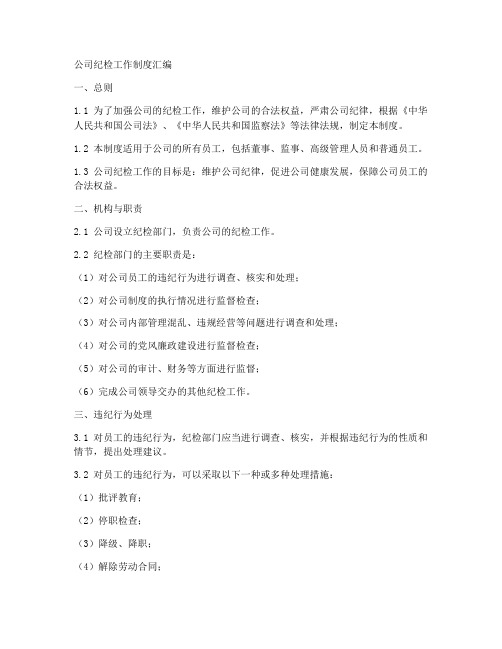 公司纪检工作制度汇编

一、总则

1.1 为了加强公司的纪检工作，维护公司的合法权益，严肃公司纪律，根据《中华人民共和国公司法》、《中华人民共和国监察法》等法律法规，制定本制度。

1.2 本制度适用于公司的所有员工，包括董事、监事、高级管理人员和普通员工。

1.3 公司纪检工作的目标是：维护公司纪律，促进公司健康发展，保障公司员工的合法权益。

二、机构与职责

2.1 公司设立纪检部门，负责公司的纪检工作。

2.2 纪检部门的主要职责是：

（1）对公司员工的违纪行为进行调查、核实和处理；

（2）对公司制度的执行情况进行监督检查；

（3）对公司内部管理混乱、违规经营等问题进行调查和处理；

（4）对公司的党风廉政建设进行监督检查；

（5）对公司的审计、财务等方面进行监督；

（6）完成公司领导交办的其他纪检工作。

三、违纪行为处理

3.1 对员工的违纪行为，纪检部门应当进行调查、核实，并根据违纪行为的性质和情节，提出处理建议。

3.2 对员工的违纪行为，可以采取以下一种或多种处理措施：

（1）批评教育；

（2）停职检查；

（3）降级、降职；

（4）解除劳动合同；